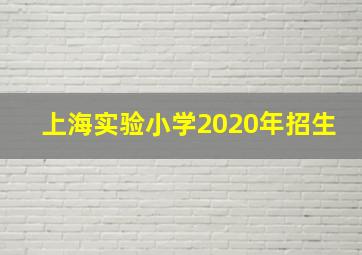 上海实验小学2020年招生